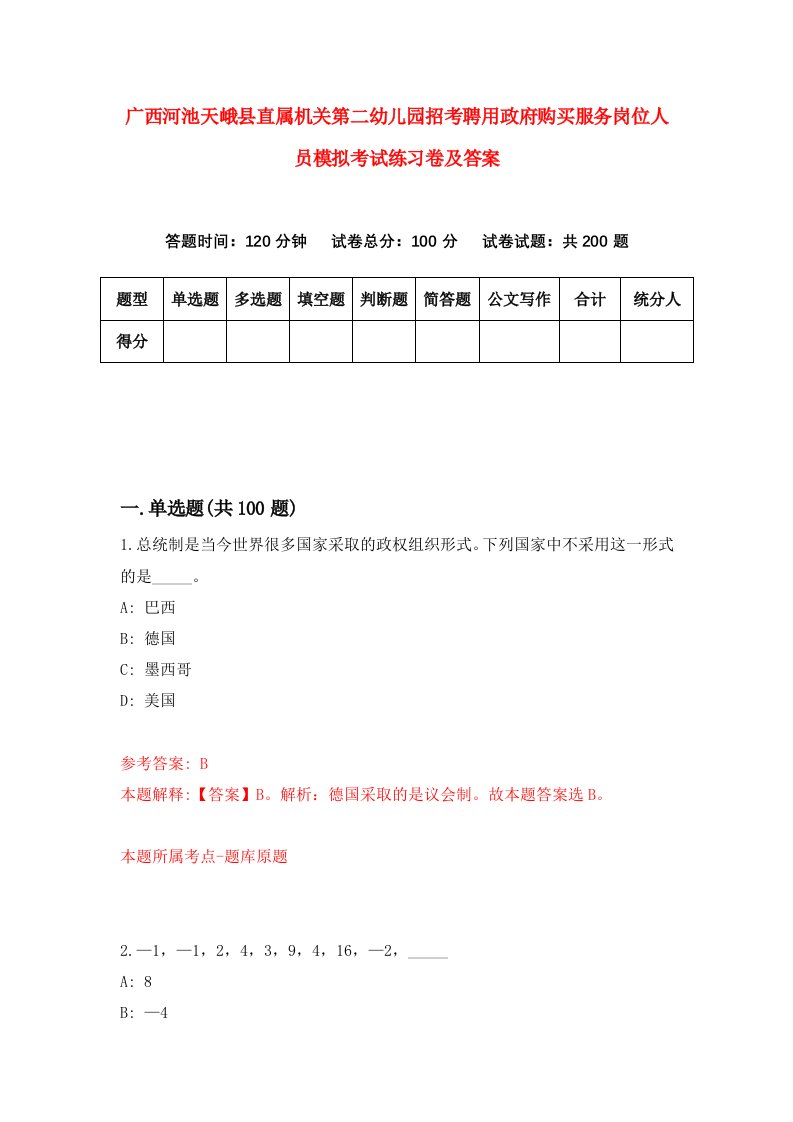 广西河池天峨县直属机关第二幼儿园招考聘用政府购买服务岗位人员模拟考试练习卷及答案

答题时间：120 分钟　试卷总分：100 分　试卷试题：共 200 题

| 题型 | 单选题 | 多选题 | 填空题 | 判断题 | 简答题 | 公文写作 | 合计 | 统分人 |
|---|---|---|---|---|---|---|---|---|
| 得分 | | | | | | | | |

一.单选题(共 100 题)

1.总统制是当今世界很多国家采取的政权组织形式。下列国家中不采用这一形式的是_____。

A: 巴西

B: 德国

C: 墨西哥

D: 美国

参考答案: B

本题解释:【答案】B。解析：德国采取的是议会制。故本题答案选 B。

本题所属考点-题库原题

2.—1，—1，2，4，3，9，4，16，—2，_____

A: 8

B: —4